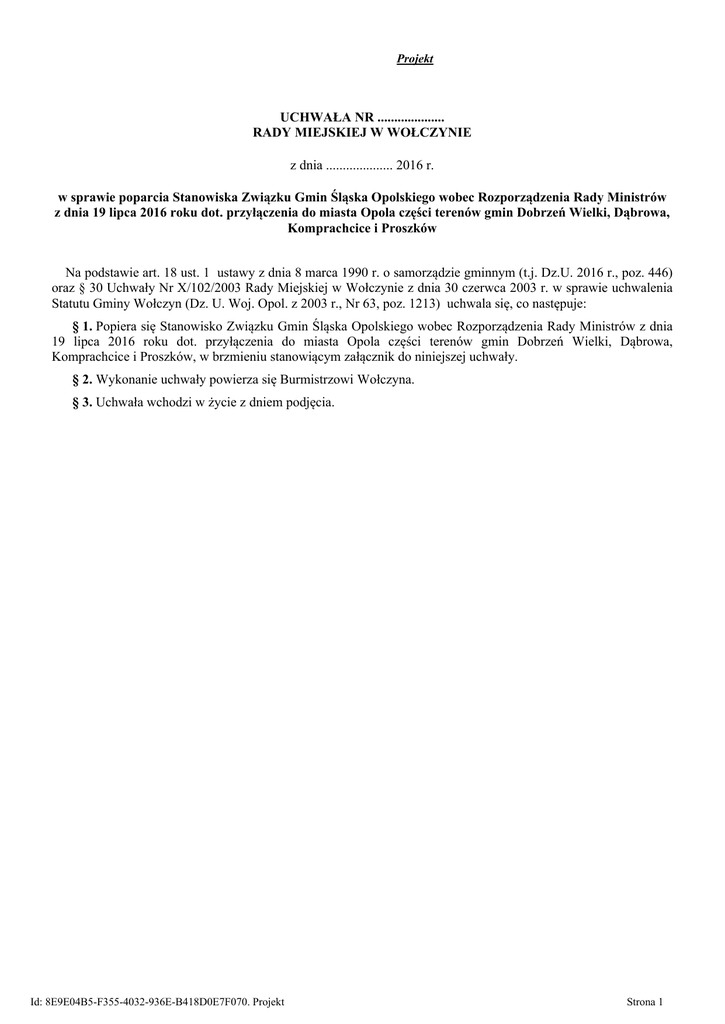 Projekt

UCHWAŁA NR ....................
RADY MIEJSKIEJ W WOŁCZYNIE

z dnia .................... 2016 r.

w sprawie poparcia Stanowiska Związku Gmin Śląska Opolskiego wobec Rozporządzenia Rady Ministrów z dnia 19 lipca 2016 roku dot. przyłączenia do miasta Opola części terenów gmin Dobrzeń Wielki, Dąbrowa, Komprachcice i Proszków

Na podstawie art. 18 ust. 1 ustawy z dnia 8 marca 1990 r. o samorządzie gminnym (t.j. Dz.U. 2016 r., poz. 446) oraz § 30 Uchwały Nr X/102/2003 Rady Miejskiej w Wołczynie z dnia 30 czerwca 2003 r. w sprawie uchwalenia Statutu Gminy Wołczyn (Dz. U. Woj. Opol. z 2003 r., Nr 63, poz. 1213) uchwala się, co następuje:

§ 1. Popiera się Stanowisko Związku Gmin Śląska Opolskiego wobec Rozporządzenia Rady Ministrów z dnia 19 lipca 2016 roku dot. przyłączenia do miasta Opola części terenów gmin Dobrzeń Wielki, Dąbrowa, Komprachcice i Proszków, w brzmieniu stanowiącym załącznik do niniejszej uchwały.

§ 2. Wykonanie uchwały powierza się Burmistrzowi Wołczyna.

§ 3. Uchwała wchodzi w życie z dniem podjęcia.

Id: 8E9E04B5-F355-4032-936E-B418D0E7F070. Projekt

Strona 1